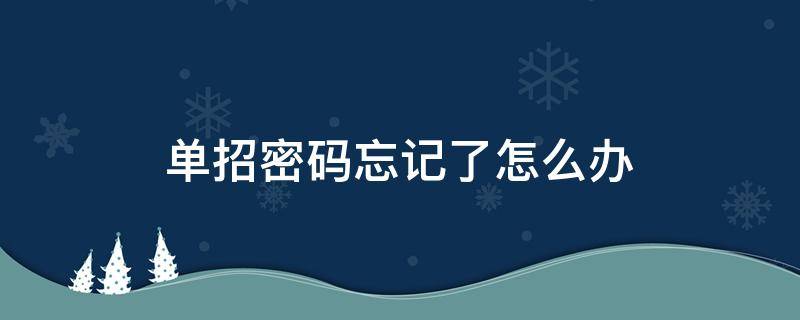 单招密码忘记了怎么办